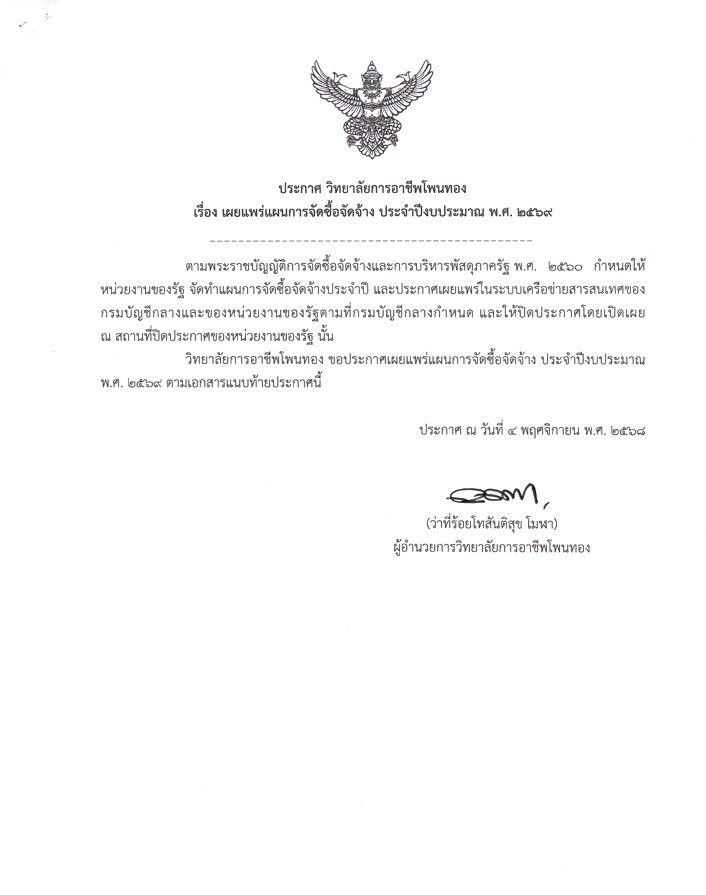 ประกาศ วิทยาลัยการอาชีพโพนทอง
เรื่อง เผยแพร่แผนการจัดซื้อจัดจ้าง ประจำปีงบประมาณ พ.ศ. ๒๕๖๙

---------------------------------------------

ตามพระราชบัญญัติการจัดซื้อจัดจ้างและการบริหารพัสดุภาครัฐ พ.ศ. ๒๕๖๐ กำหนดให้หน่วยงานของรัฐ จัดทำแผนการจัดซื้อจัดจ้างประจำปี และประกาศเผยแพร่ในระบบเครือข่ายสารสนเทศของกรมบัญชีกลางและของหน่วยงานของรัฐตามที่กรมบัญชีกลางกำหนด และให้ปิดประกาศโดยเปิดเผย ณ สถานที่ปิดประกาศของหน่วยงานของรัฐ นั้น

วิทยาลัยการอาชีพโพนทอง ขอประกาศเผยแพร่แผนการจัดซื้อจัดจ้าง ประจำปีงบประมาณ พ.ศ. ๒๕๖๙ ตามเอกสารแนบท้ายประกาศนี้

ประกาศ ณ วันที่ ๔ พฤศจิกายน พ.ศ. ๒๕๖๘

(ว่าที่ร้อยโทสันติสุข โมฬา)
ผู้อำนวยการวิทยาลัยการอาชีพโพนทอง